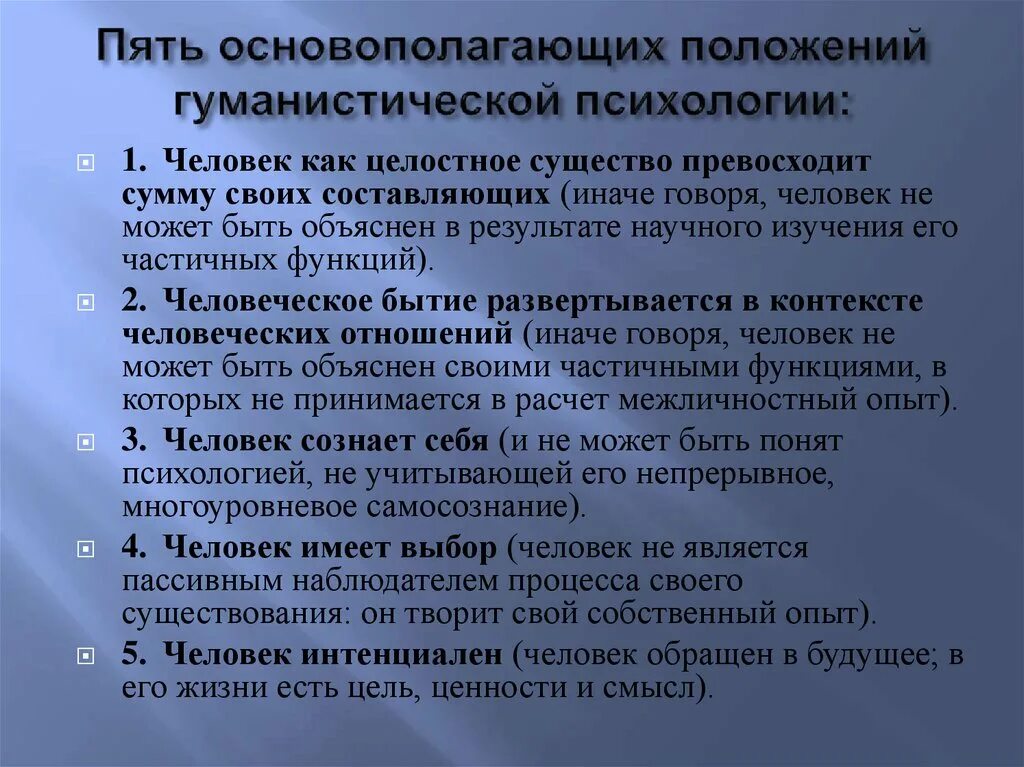 Пять основополагающих положений гуманистической психологии:

1. Человек как целостное существо превосходит сумму своих составляющих (иначе говоря, человек не может быть объяснен в результате научного изучения его частичных функций).

2. Человеческое бытие развертывается в контексте человеческих отношений (иначе говоря, человек не может быть объяснен своими частичными функциями, в которых не принимается в расчет межличностный опыт).

3. Человек сознает себя (и не может быть понят психологией, не учитывающей его непрерывное, многоуровневое самосознание).

4. Человек имеет выбор (человек не является пассивным наблюдателем процесса своего существования: он творит свой собственный опыт).

5. Человек интенциален (человек обращен в будущее; в его жизни есть цель, ценности и смысл).